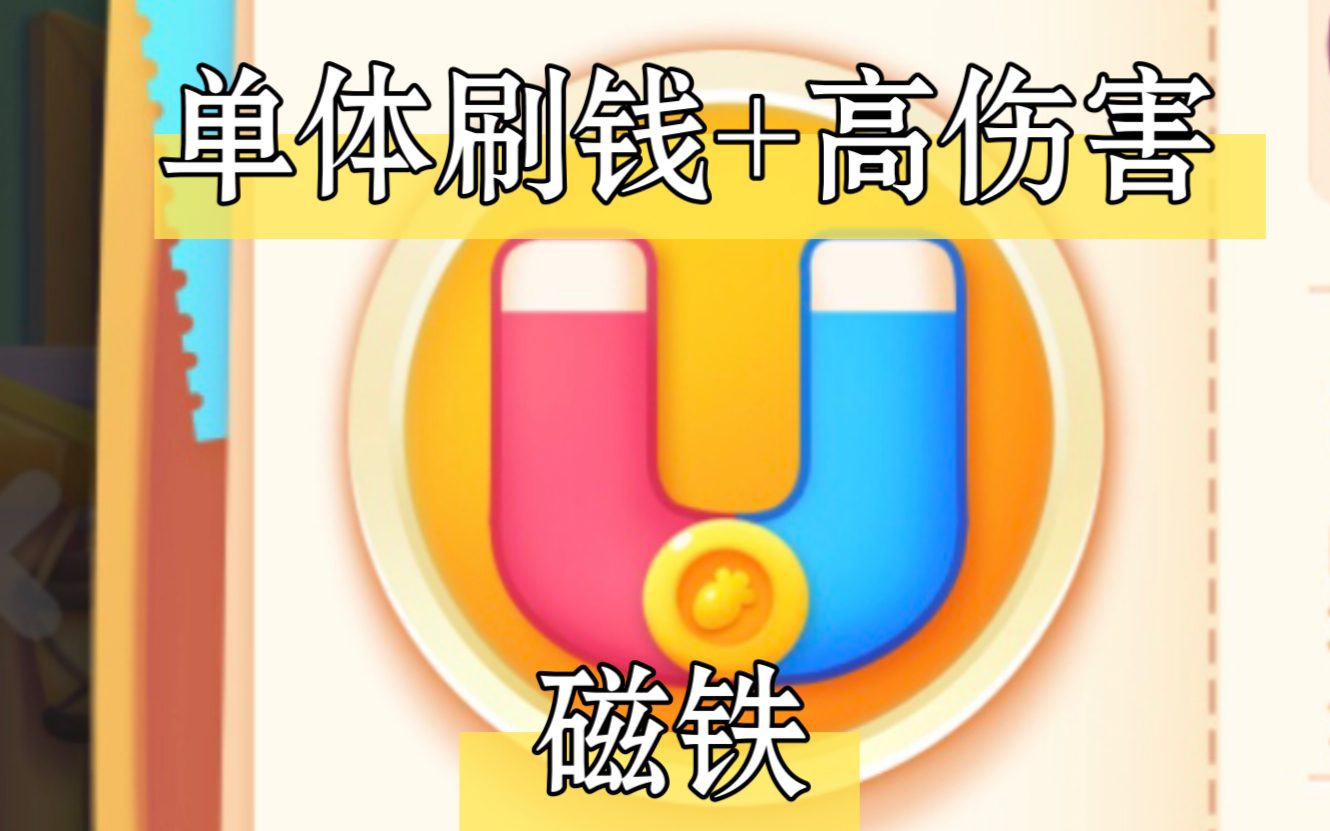 单体刷钱+高伤害

磁铁